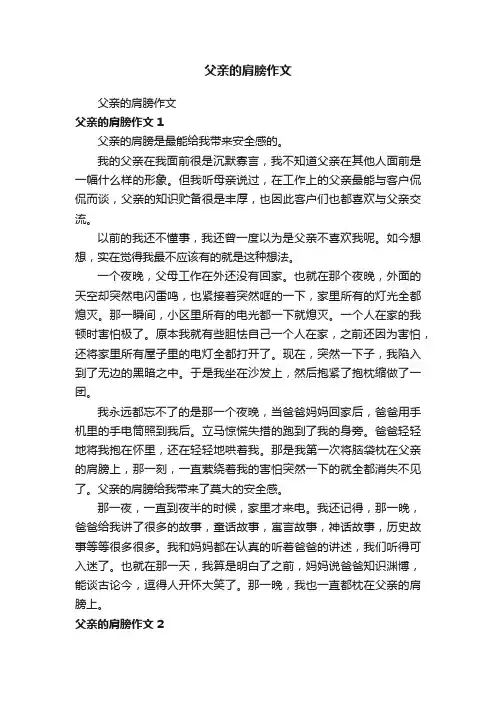 父亲的肩膀作文

父亲的肩膀作文

父亲的肩膀作文 1

父亲的肩膀是最能给我带来安全感的。

我的父亲在我面前很是沉默寡言，我不知道父亲在其他人面前是一幅什么样的形象。但我听母亲说过，在工作上的父亲最能与客户侃侃而谈，父亲的知识贮备很是丰厚，也因此客户们也都喜欢与父亲交流。

以前的我还不懂事，我还曾一度以为是父亲不喜欢我呢。如今想想，实在觉得我最不应该有的就是这种想法。

一个夜晚，父母工作在外还没有回家。也就在那个夜晚，外面的天空却突然电闪雷鸣，也紧接着突然哐的一下，家里所有的灯光全都熄灭。那一瞬间，小区里所有的电光都一下就熄灭。一个人在家的我顿时害怕极了。原本我就有些胆怯自己一个人在家，之前还因为害怕，还将家里所有屋子里的电灯全都打开了。现在，突然一下子，我陷入到了无边的黑暗之中。于是我坐在沙发上，然后抱紧了抱枕缩做了一团。

我永远都忘不了的是那一个夜晚，当爸爸妈妈回家后，爸爸用手机里的手电筒照到我后。立马惊慌失措的跑到了我的身旁。爸爸轻轻地将我抱在怀里，还在轻轻地哄着我。那是我第一次将脑袋枕在父亲的肩膀上，那一刻，一直萦绕着我的害怕突然一下的就全都消失不见了。父亲的肩膀给我带来了莫大的安全感。

那一夜，一直到夜半的时候，家里才来电。我还记得，那一晚，爸爸给我讲了很多的故事，童话故事，寓言故事，神话故事，历史故事等等很多很多。我和妈妈都在认真的听着爸爸的讲述，我们听得可入迷了。也就在那一天，我算是明白了之前，妈妈说爸爸知识渊博，能谈古论今，逗得人开怀大笑了。那一晚，我也一直都枕在父亲的肩膀上。

父亲的肩膀作文 2